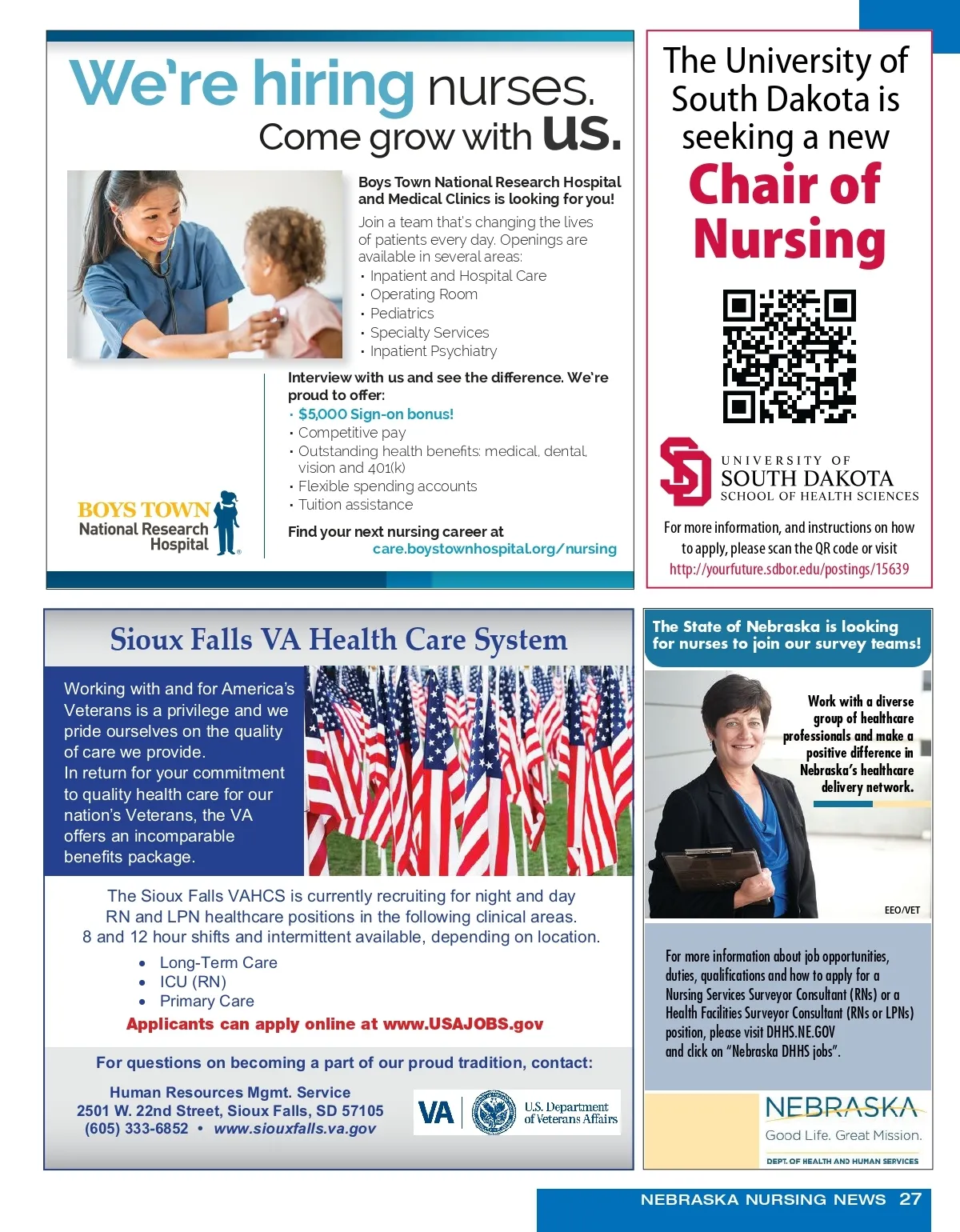 We're hiring nurses. Come grow with us.

Boys Town National Research Hospital and Medical Clinics is looking for you!

Join a team that's changing the lives of patients every day. Openings are available in several areas:
• Inpatient and Hospital Care
• Operating Room
• Pediatrics
• Specialty Services
• Inpatient Psychiatry

Interview with us and see the difference. We're proud to offer:
• $5,000 Sign-on bonus!
• Competitive pay
• Outstanding health benefits: medical, dental, vision and 401(k)
• Flexible spending accounts
• Tuition assistance

Find your next nursing career at care.boystownhospital.org/nursing

BOYS TOWN National Research Hospital

The University of South Dakota is seeking a new Chair of Nursing

UNIVERSITY OF SOUTH DAKOTA SCHOOL OF HEALTH SCIENCES

For more information, and instructions on how to apply, please scan the QR code or visit http://yourfuture.sdbor.edu/postings/15639

Sioux Falls VA Health Care System

Working with and for America's Veterans is a privilege and we pride ourselves on the quality of care we provide.
In return for your commitment to quality health care for our nation's Veterans, the VA offers an incomparable benefits package.

The Sioux Falls VAHCS is currently recruiting for night and day RN and LPN healthcare positions in the following clinical areas. 8 and 12 hour shifts and intermittent available, depending on location.
• Long-Term Care
• ICU (RN)
• Primary Care
Applicants can apply online at www.USAJOBS.gov

For questions on becoming a part of our proud tradition, contact:

Human Resources Mgmt. Service
2501 W. 22nd Street, Sioux Falls, SD 57105
(605) 333-6852 • www.siouxfalls.va.gov

VA U.S. Department of Veterans Affairs

The State of Nebraska is looking for nurses to join our survey teams!

Work with a diverse group of healthcare professionals and make a positive difference in Nebraska's healthcare delivery network.

EEO/VET

For more information about job opportunities, duties, qualifications and how to apply for a Nursing Services Surveyor Consultant (RNs) or a Health Facilities Surveyor Consultant (RNs or LPNs) position, please visit DHHS.NE.GOV and click on "Nebraska DHHS jobs".

NEBRASKA Good Life. Great Mission.
DEPT. OF HEALTH AND HUMAN SERVICES

NEBRASKA NURSING NEWS 27